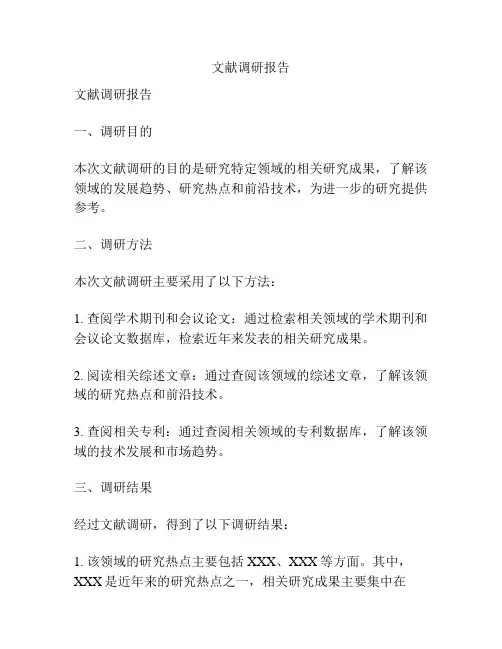 文献调研报告

文献调研报告

一、调研目的

本次文献调研的目的是研究特定领域的相关研究成果，了解该领域的发展趋势、研究热点和前沿技术，为进一步的研究提供参考。

二、调研方法

本次文献调研主要采用了以下方法：

1. 查阅学术期刊和会议论文：通过检索相关领域的学术期刊和会议论文数据库，检索近年来发表的相关研究成果。

2. 阅读相关综述文章：通过查阅该领域的综述文章，了解该领域的研究热点和前沿技术。

3. 查阅相关专利：通过查阅相关领域的专利数据库，了解该领域的技术发展和市场趋势。

三、调研结果

经过文献调研，得到了以下调研结果：

1. 该领域的研究热点主要包括 XXX、XXX 等方面。其中，XXX 是近年来的研究热点之一，相关研究成果主要集中在